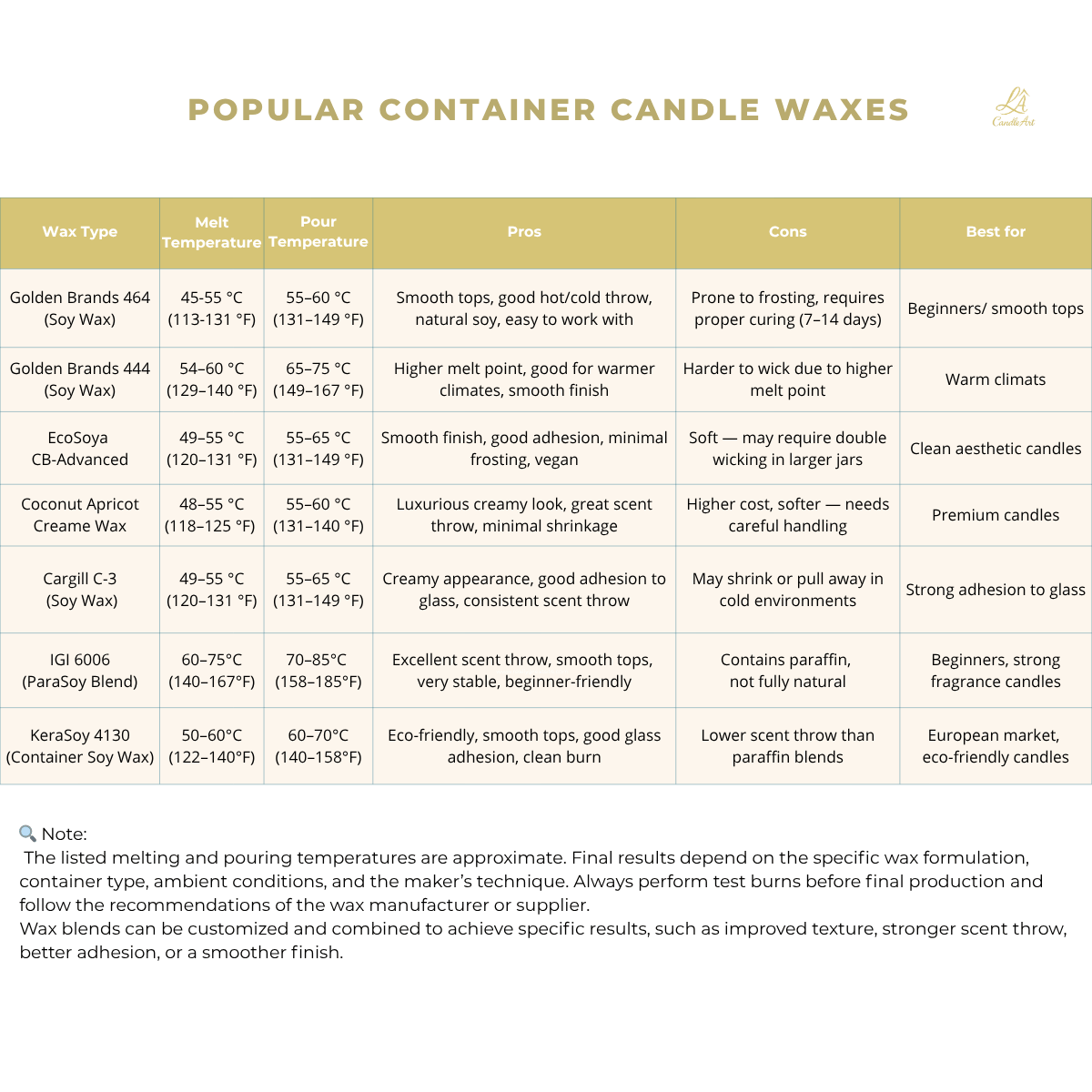 POPULAR CONTAINER CANDLE WAXES

LA
CandleArt

| Wax Type | Melt Temperature | Pour Temperature | Pros | Cons | Best for |
|---|---|---|---|---|---|
| Golden Brands 464 (Soy Wax) | 45-55 °C (113-131 °F) | 55–60 °C (131–149 °F) | Smooth tops, good hot/cold throw, natural soy, easy to work with | Prone to frosting, requires proper curing (7–14 days) | Beginners/ smooth tops |
| Golden Brands 444 (Soy Wax) | 54–60 °C (129–140 °F) | 65–75 °C (149–167 °F) | Higher melt point, good for warmer climates, smooth finish | Harder to wick due to higher melt point | Warm climats |
| EcoSoya CB-Advanced | 49–55 °C (120–131 °F) | 55–65 °C (131–149 °F) | Smooth finish, good adhesion, minimal frosting, vegan | Soft — may require double wicking in larger jars | Clean aesthetic candles |
| Coconut Apricot Creame Wax | 48–55 °C (118–125 °F) | 55–60 °C (131–140 °F) | Luxurious creamy look, great scent throw, minimal shrinkage | Higher cost, softer — needs careful handling | Premium candles |
| Cargill C-3 (Soy Wax) | 49–55 °C (120–131 °F) | 55–65 °C (131–149 °F) | Creamy appearance, good adhesion to glass, consistent scent throw | May shrink or pull away in cold environments | Strong adhesion to glass |
| IGI 6006 (ParaSoy Blend) | 60–75°C (140–167°F) | 70–85°C (158–185°F) | Excellent scent throw, smooth tops, very stable, beginner-friendly | Contains paraffin, not fully natural | Beginners, strong fragrance candles |
| KeraSoy 4130 (Container Soy Wax) | 50–60°C (122–140°F) | 60–70°C (140–158°F) | Eco-friendly, smooth tops, good glass adhesion, clean burn | Lower scent throw than paraffin blends | European market, eco-friendly candles |

🔍 Note:
The listed melting and pouring temperatures are approximate. Final results depend on the specific wax formulation, container type, ambient conditions, and the maker's technique. Always perform test burns before final production and follow the recommendations of the wax manufacturer or supplier.
Wax blends can be customized and combined to achieve specific results, such as improved texture, stronger scent throw, better adhesion, or a smoother finish.